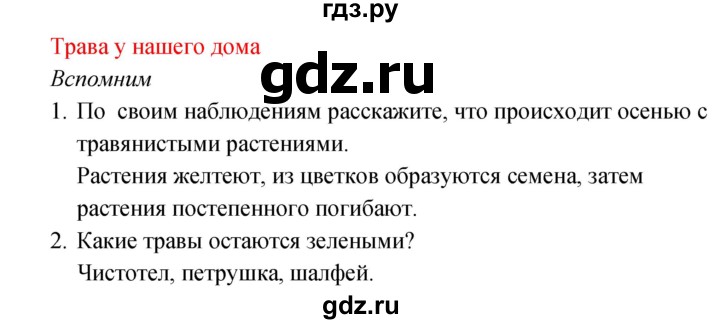 гдз.ру

Трава у нашего дома

gdz.ru

Вспомним

1. По своим наблюдениям расскажите, что происходит осенью с травянистыми растениями.

Растения желтеют, из цветков образуются семена, затем растения постепенного погибают.

2. Какие травы остаются зелеными?

Чистотел, петрушка, шалфей.

gdz.ru